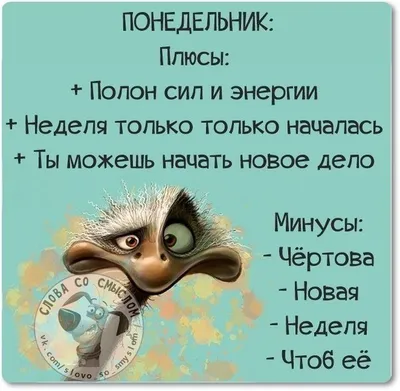 ПОНЕДЕЛЬНИК:
Плюсы:
+ Полон сил и энергии
+ Неделя только только началась
+ Ты можешь начать новое дело

Минусы:
- Чёртова
- Новая
- Неделя
- Чтоб её

СЛОВА СО СМЫСЛОМ
vk.com/slovo_so_smyslom